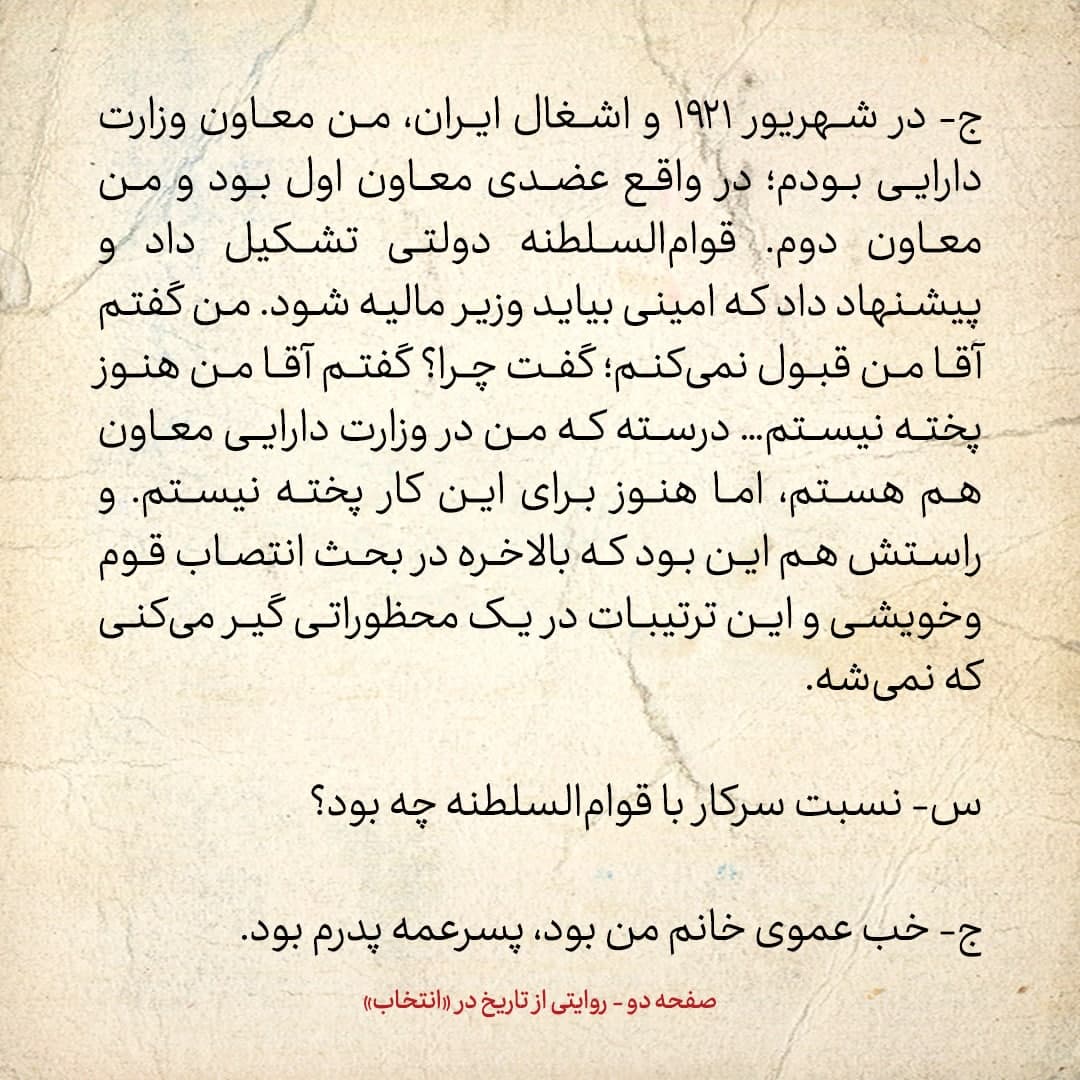 ج- در شهریور ۱۹۲۱ و اشغال ایران، من معاون وزارت دارایی بودم؛ در واقع عضدی معاون اول بود و من معاون دوم. قوام‌السلطنه دولتی تشکیل داد و پیشنهاد داد که امینی بیاید وزیر مالیه شود. من گفتم آقا من قبول نمی‌کنم؛ گفت چرا؟ گفتم آقا من هنوز پخته نیستم... درسته که من در وزارت دارایی معاون هم هستم، اما هنوز برای این کار پخته نیستم. و راستش هم این بود که بالاخره در بحث انتصاب قوم وخویشی و این ترتیبات در یک محظوراتی گیر می‌کنی که نمی‌شه.

س- نسبت سرکار با قوام‌السلطنه چه بود؟

ج- خب عموی خانم من بود، پسرعمه پدرم بود.

صفحه دو - روایتی از تاریخ در «انتخاب»